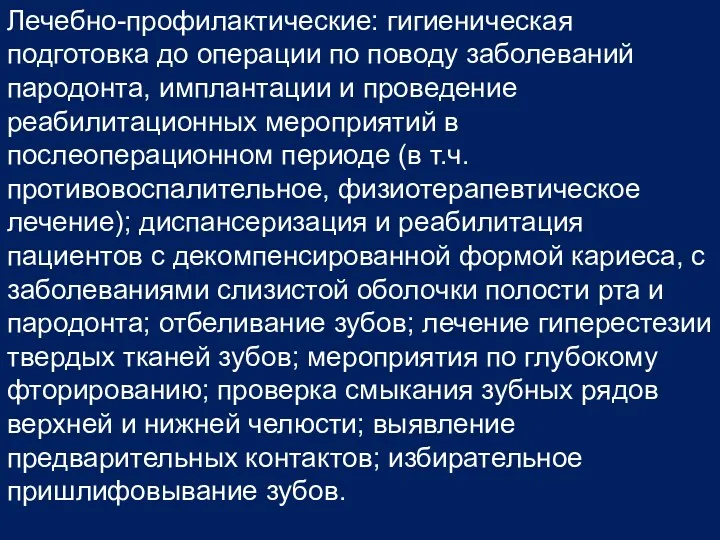 Лечебно-профилактические: гигиеническая подготовка до операции по поводу заболеваний пародонта, имплантации и проведение реабилитационных мероприятий в послеоперационном периоде (в т.ч. противовоспалительное, физиотерапевтическое лечение); диспансеризация и реабилитация пациентов с декомпенсированной формой кариеса, с заболеваниями слизистой оболочки полости рта и пародонта; отбеливание зубов; лечение гиперестезии твердых тканей зубов; мероприятия по глубокому фторированию; проверка смыкания зубных рядов верхней и нижней челюсти; выявление предварительных контактов; избирательное пришлифовывание зубов.